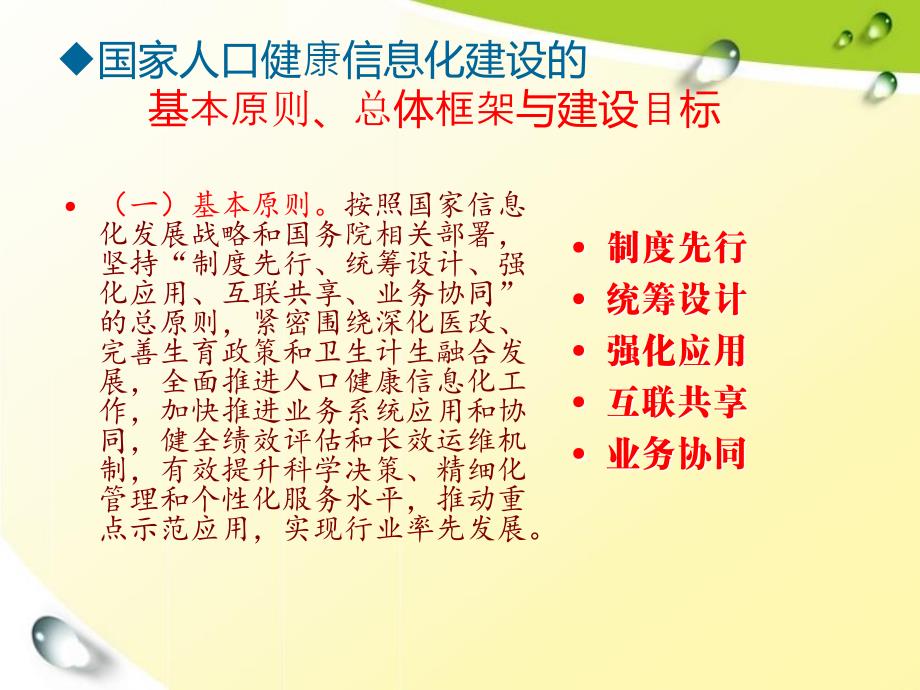 ◆国家人口健康信息化建设的
基本原则、总体框架与建设目标

• （一）基本原则。按照国家信息化发展战略和国务院相关部署，坚持“制度先行、统筹设计、强化应用、互联共享、业务协同”的总原则，紧密围绕深化医改、完善生育政策和卫生计生融合发展，全面推进人口健康信息化工作，加快推进业务系统应用和协同，健全绩效评估和长效运维机制，有效提升科学决策、精细化管理和个性化服务水平，推动重点示范应用，实现行业率先发展。

• 制度先行
• 统筹设计
• 强化应用
• 互联共享
• 业务协同